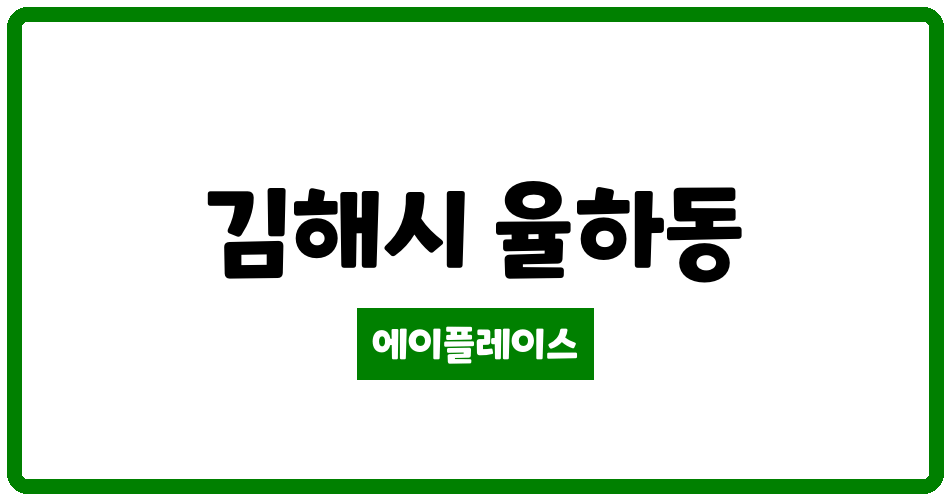 김해시 율하동

에이플레이스